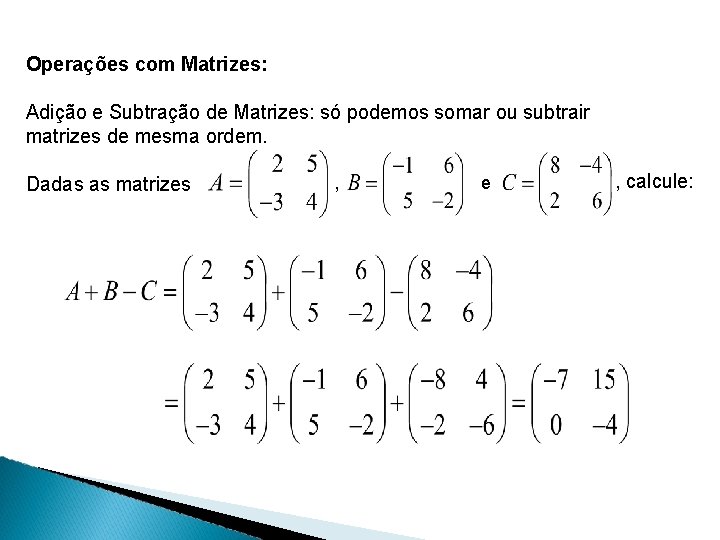 Operações com Matrizes:

Adição e Subtração de Matrizes: só podemos somar ou subtrair matrizes de mesma ordem.

Dadas as matrizes $A = \begin{pmatrix} 2 & 5 \\ -3 & 4 \end{pmatrix}$, $B = \begin{pmatrix} -1 & 6 \\ 5 & -2 \end{pmatrix}$ e $C = \begin{pmatrix} 8 & -4 \\ 2 & 6 \end{pmatrix}$, calcule:

$A + B - C = \begin{pmatrix} 2 & 5 \\ -3 & 4 \end{pmatrix} + \begin{pmatrix} -1 & 6 \\ 5 & -2 \end{pmatrix} - \begin{pmatrix} 8 & -4 \\ 2 & 6 \end{pmatrix}$

$= \begin{pmatrix} 2 & 5 \\ -3 & 4 \end{pmatrix} + \begin{pmatrix} -1 & 6 \\ 5 & -2 \end{pmatrix} + \begin{pmatrix} -8 & 4 \\ -2 & -6 \end{pmatrix} = \begin{pmatrix} -7 & 15 \\ 0 & -4 \end{pmatrix}$